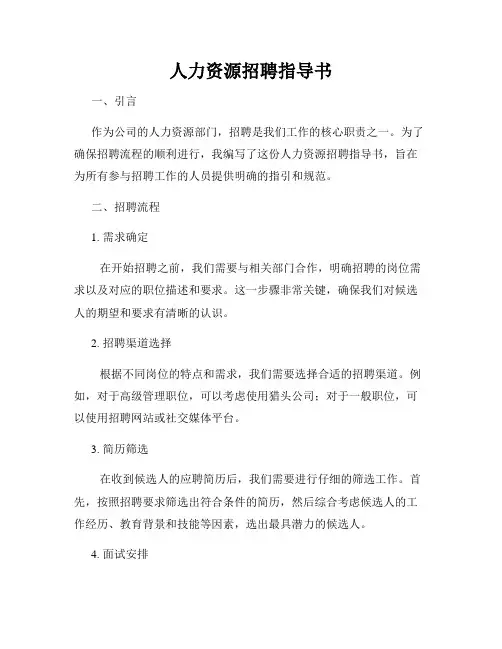 人力资源招聘指导书

一、引言

作为公司的人力资源部门，招聘是我们工作的核心职责之一。为了确保招聘流程的顺利进行，我编写了这份人力资源招聘指导书，旨在为所有参与招聘工作的人员提供明确的指引和规范。

二、招聘流程

1. 需求确定

在开始招聘之前，我们需要与相关部门合作，明确招聘的岗位需求以及对应的职位描述和要求。这一步骤非常关键，确保我们对候选人的期望和要求有清晰的认识。

2. 招聘渠道选择

根据不同岗位的特点和需求，我们需要选择合适的招聘渠道。例如，对于高级管理职位，可以考虑使用猎头公司；对于一般职位，可以使用招聘网站或社交媒体平台。

3. 简历筛选

在收到候选人的应聘简历后，我们需要进行仔细的筛选工作。首先，按照招聘要求筛选出符合条件的简历，然后综合考虑候选人的工作经历、教育背景和技能等因素，选出最具潜力的候选人。

4. 面试安排